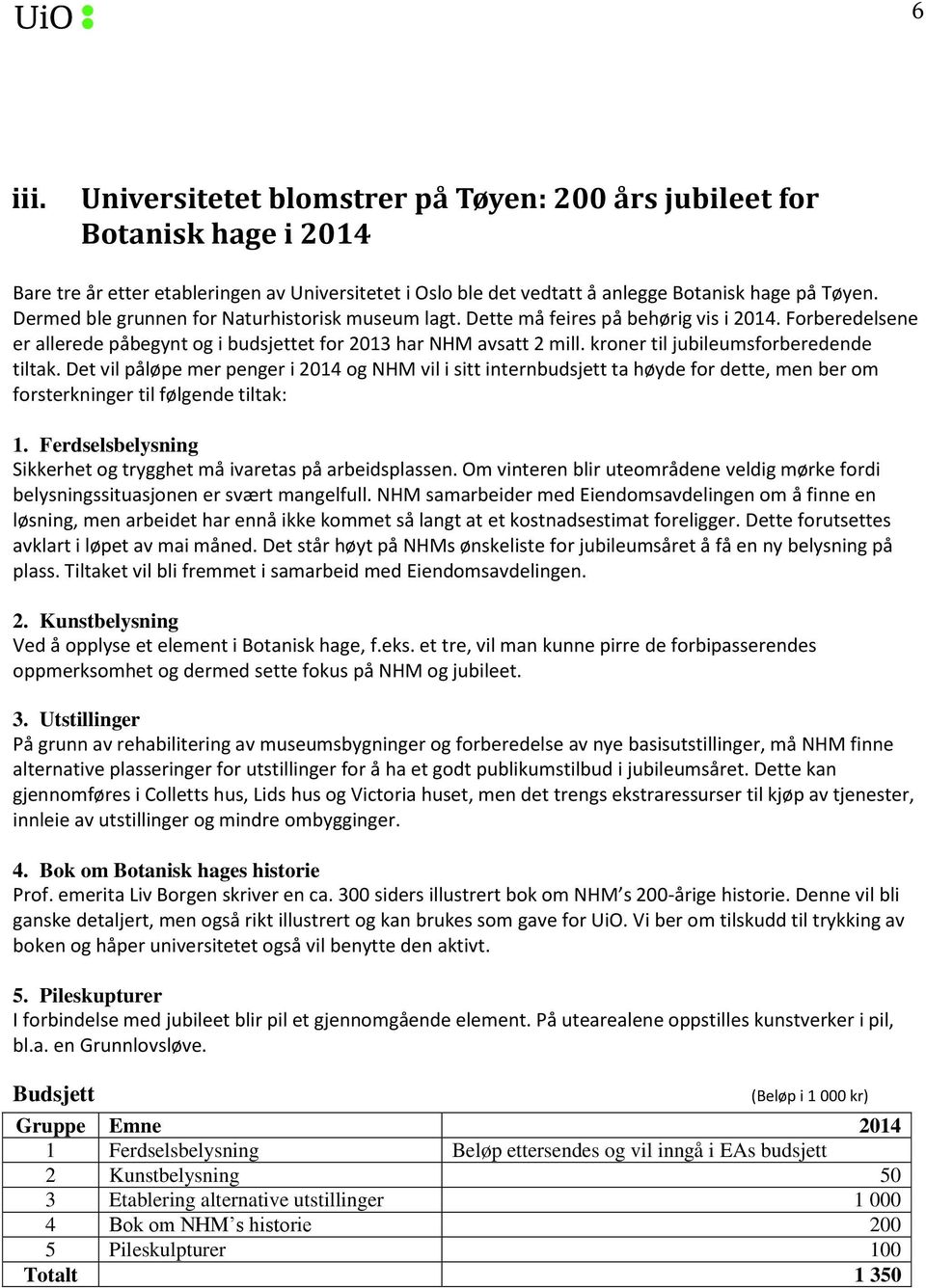 UiO

6

iii. Universitetet blomstrer på Tøyen: 200 års jubileet for Botanisk hage i 2014

Bare tre år etter etableringen av Universitetet i Oslo ble det vedtatt å anlegge Botanisk hage på Tøyen. Dermed ble grunnen for Naturhistorisk museum lagt. Dette må feires på behørig vis i 2014. Forberedelsene er allerede påbegynt og i budsjettet for 2013 har NHM avsatt 2 mill. kroner til jubileumsforberedende tiltak. Det vil påløpe mer penger i 2014 og NHM vil i sitt internbudsjett ta høyde for dette, men ber om forsterkninger til følgende tiltak:

1. Ferdselsbelysning
Sikkerhet og trygghet må ivaretas på arbeidsplassen. Om vinteren blir uteområdene veldig mørke fordi belysningssituasjonen er svært mangelfull. NHM samarbeider med Eiendomsavdelingen om å finne en løsning, men arbeidet har ennå ikke kommet så langt at et kostnadsestimat foreligger. Dette forutsettes avklart i løpet av mai måned. Det står høyt på NHMs ønskeliste for jubileumsåret å få en ny belysning på plass. Tiltaket vil bli fremmet i samarbeid med Eiendomsavdelingen.

2. Kunstbelysning
Ved å opplyse et element i Botanisk hage, f.eks. et tre, vil man kunne pirre de forbipasserendes oppmerksomhet og dermed sette fokus på NHM og jubileet.

3. Utstillinger
På grunn av rehabilitering av museumsbygninger og forberedelse av nye basisutstillinger, må NHM finne alternative plasseringer for utstillinger for å ha et godt publikumstilbud i jubileumsåret. Dette kan gjennomføres i Colletts hus, Lids hus og Victoria huset, men det trengs ekstraressurser til kjøp av tjenester, innleie av utstillinger og mindre ombygginger.

4. Bok om Botanisk hages historie
Prof. emerita Liv Borgen skriver en ca. 300 siders illustrert bok om NHM’s 200-årige historie. Denne vil bli ganske detaljert, men også rikt illustrert og kan brukes som gave for UiO. Vi ber om tilskudd til trykking av boken og håper universitetet også vil benytte den aktivt.

5. Pileskupturer
I forbindelse med jubileet blir pil et gjennomgående element. På utearealene oppstilles kunstverker i pil, bl.a. en Grunnlovsløve.

Budsjett (Beløp i 1 000 kr)

| Gruppe | Emne | 2014 |
|---|---|---|
| 1 | Ferdselsbelysning | Beløp ettersendes og vil inngå i EAs budsjett |
| 2 | Kunstbelysning | 50 |
| 3 | Etablering alternative utstillinger | 1 000 |
| 4 | Bok om NHM’s historie | 200 |
| 5 | Pileskulpturer | 100 |
| Totalt | | 1 350 |